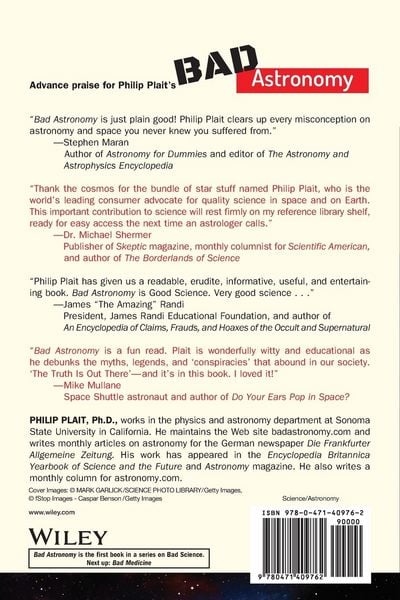 Advance praise for Philip Plait's BAD Astronomy

"Bad Astronomy is just plain good! Philip Plait clears up every misconception on astronomy and space you never knew you suffered from."
—Stephen Maran
Author of Astronomy for Dummies and editor of The Astronomy and Astrophysics Encyclopedia

"Thank the cosmos for the bundle of star stuff named Philip Plait, who is the world's leading consumer advocate for quality science in space and on Earth. This important contribution to science will rest firmly on my reference library shelf, ready for easy access the next time an astrologer calls."
—Dr. Michael Shermer
Publisher of Skeptic magazine, monthly columnist for Scientific American, and author of The Borderlands of Science

"Philip Plait has given us a readable, erudite, informative, useful, and entertaining book. Bad Astronomy is Good Science. Very good science . . ."
—James "The Amazing" Randi
President, James Randi Educational Foundation, and author of An Encyclopedia of Claims, Frauds, and Hoaxes of the Occult and Supernatural

"Bad Astronomy is a fun read. Plait is wonderfully witty and educational as he debunks the myths, legends, and 'conspiracies' that abound in our society. 'The Truth Is Out There'—and it's in this book. I loved it!"
—Mike Mullane
Space Shuttle astronaut and author of Do Your Ears Pop in Space?

PHILIP PLAIT, Ph.D., works in the physics and astronomy department at Sonoma State University in California. He maintains the Web site badastronomy.com and writes monthly articles on astronomy for the German newspaper Die Frankfurter Allgemeine Zeitung. His work has appeared in the Encyclopedia Britannica Yearbook of Science and the Future and Astronomy magazine. He also writes a monthly column for astronomy.com.

Cover Images: © MARK GARLICK/SCIENCE PHOTO LIBRARY/Getty Images, © fStop Images - Caspar Benson /Getty Images

Science/Astronomy

www.wiley.com

WILEY

Bad Astronomy is the first book in a series on Bad Science. Next up: Bad Medicine

ISBN 978-0-471-40976-2
90000
9 780471 409762